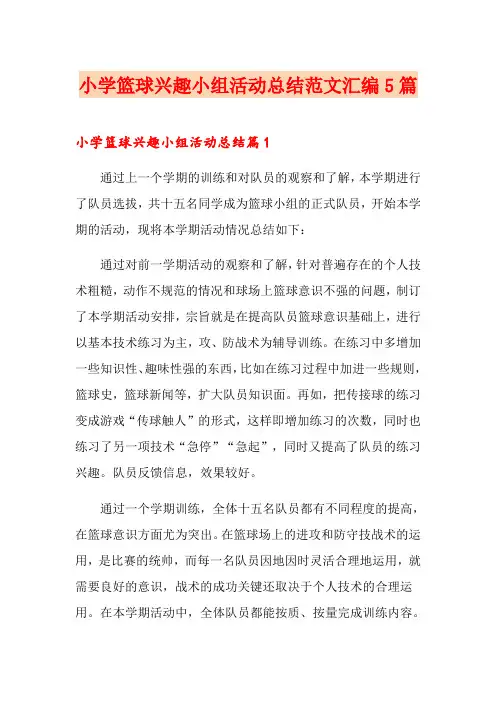 小学篮球兴趣小组活动总结范文汇编5篇

小学篮球兴趣小组活动总结篇1

通过上一个学期的训练和对队员的观察和了解，本学期进行了队员选拔，共十五名同学成为篮球小组的正式队员，开始本学期的活动，现将本学期活动情况总结如下：

通过对前一学期活动的观察和了解，针对普遍存在的个人技术粗糙，动作不规范的情况和球场上篮球意识不强的问题，制订了本学期活动安排，宗旨就是在提高队员篮球意识基础上，进行以基本技术练习为主，攻、防战术为辅导训练。在练习中多增加一些知识性、趣味性强的东西，比如在练习过程中加进一些规则，篮球史，篮球新闻等，扩大队员知识面。再如，把传接球的练习变成游戏“传球触人”的形式，这样即增加练习的次数，同时也练习了另一项技术“急停”“急起”，同时又提高了队员的练习兴趣。队员反馈信息，效果较好。

通过一个学期训练，全体十五名队员都有不同程度的提高，在篮球意识方面尤为突出。在篮球场上的进攻和防守技战术的运用，是比赛的统帅，而每一名队员因地因时灵活合理地运用，就需要良好的意识，战术的成功关键还取决于个人技术的合理运用。在本学期活动中，全体队员都能按质、按量完成训练内容。